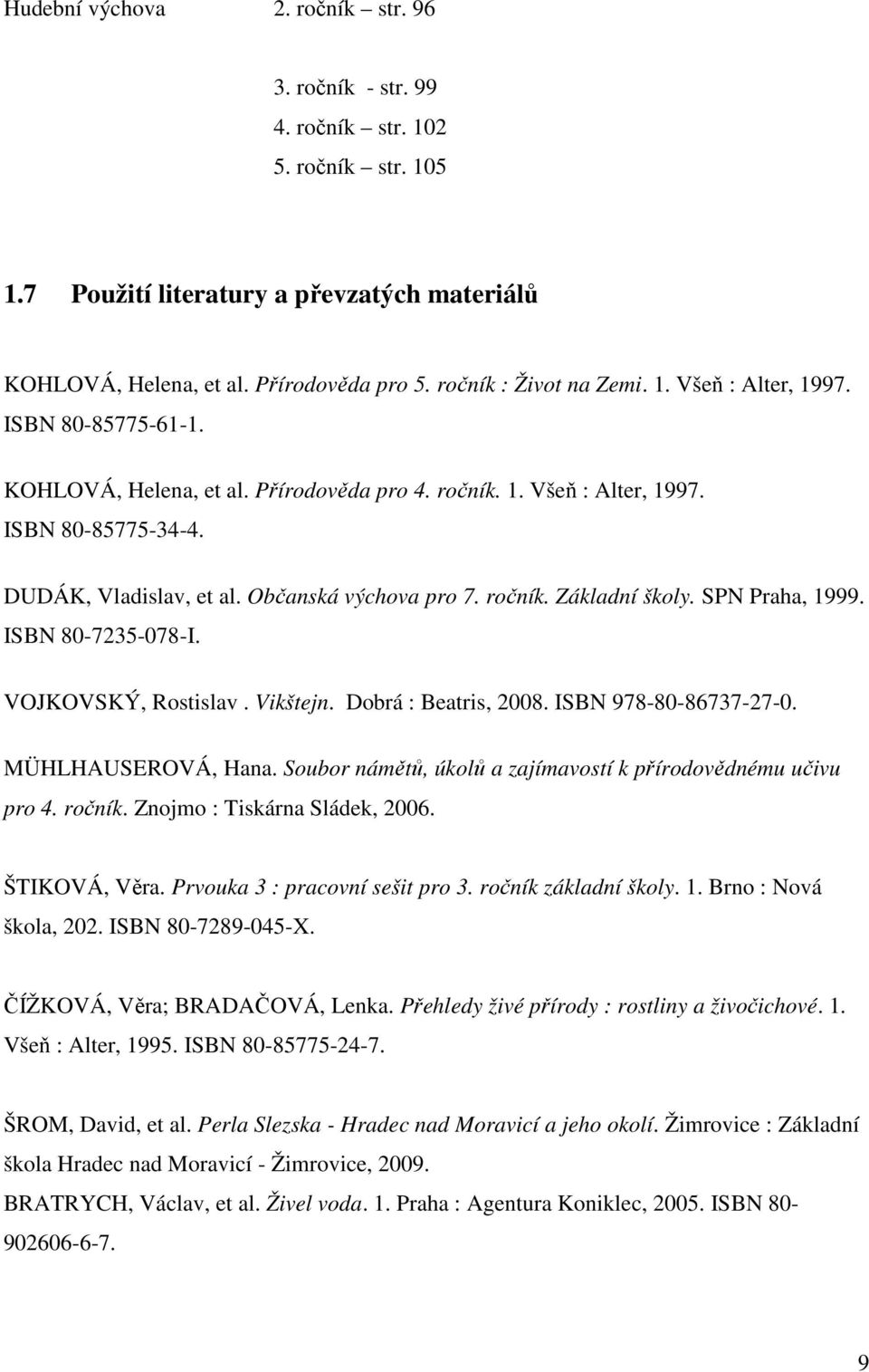 Hudební výchova 2. ročník – str. 96

3. ročník - str. 99
4. ročník – str. 102
5. ročník – str. 105

1.7 Použití literatury a převzatých materiálů

KOHLOVÁ, Helena, et al. Přírodověda pro 5. ročník : Život na Zemi. 1. Všeň : Alter, 1997. ISBN 80-85775-61-1.

KOHLOVÁ, Helena, et al. Přírodověda pro 4. ročník. 1. Všeň : Alter, 1997. ISBN 80-85775-34-4.

DUDÁK, Vladislav, et al. Občanská výchova pro 7. ročník. Základní školy. SPN Praha, 1999. ISBN 80-7235-078-I.

VOJKOVSKÝ, Rostislav . Vikštejn. Dobrá : Beatris, 2008. ISBN 978-80-86737-27-0.

MÜHLHAUSEROVÁ, Hana. Soubor námětů, úkolů a zajímavostí k přírodovědnému učivu pro 4. ročník. Znojmo : Tiskárna Sládek, 2006.

ŠTIKOVÁ, Věra. Prvouka 3 : pracovní sešit pro 3. ročník základní školy. 1. Brno : Nová škola, 202. ISBN 80-7289-045-X.

ČÍŽKOVÁ, Věra; BRADAČOVÁ, Lenka. Přehledy živé přírody : rostliny a živočichové. 1. Všeň : Alter, 1995. ISBN 80-85775-24-7.

ŠROM, David, et al. Perla Slezska - Hradec nad Moravicí a jeho okolí. Žimrovice : Základní škola Hradec nad Moravicí - Žimrovice, 2009.

BRATRYCH, Václav, et al. Živel voda. 1. Praha : Agentura Koniklec, 2005. ISBN 80-902606-6-7.

9